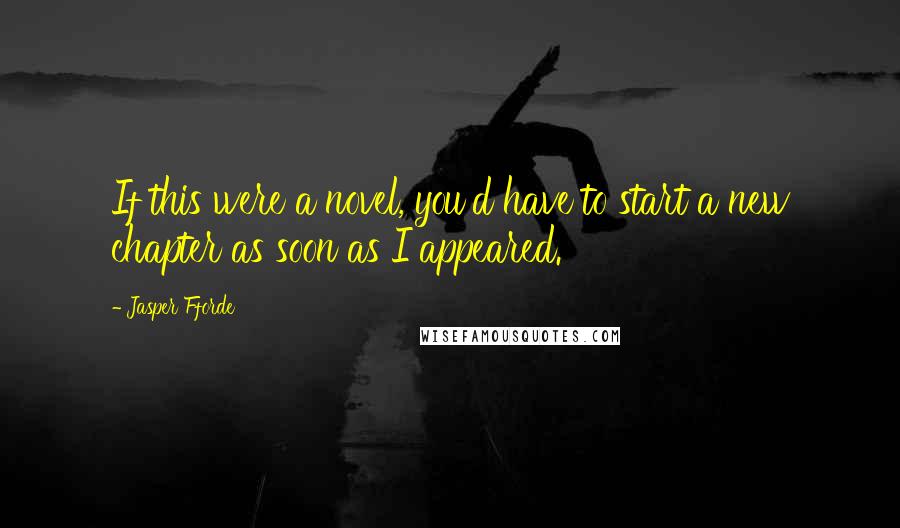 If this were a novel, you'd have to start a new chapter as soon as I appeared.

- Jasper Fforde

WISEFAMOUSQUOTES.COM